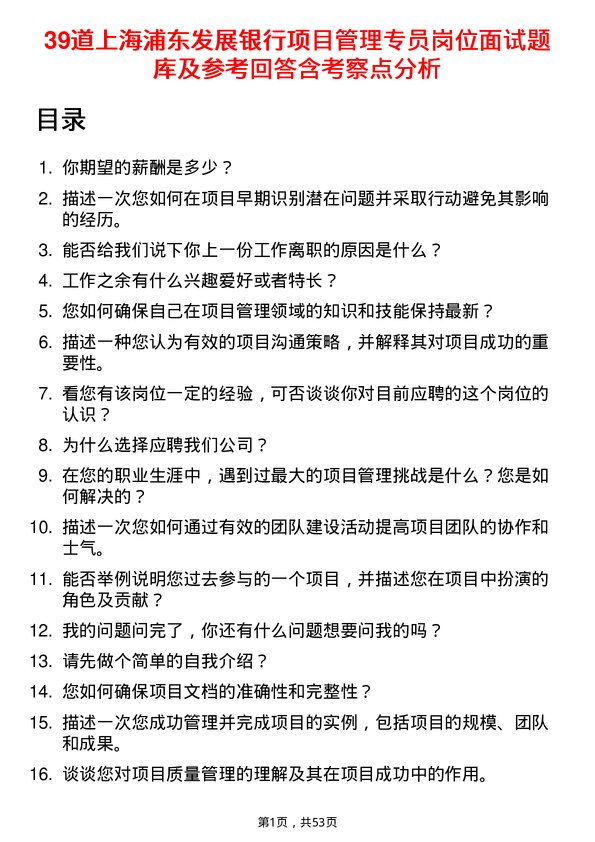 39道上海浦东发展银行项目管理专员岗位面试题库及参考回答含考察点分析

目录

1. 你期望的薪酬是多少？

2. 描述一次您如何在项目早期识别潜在问题并采取行动避免其影响的经历。

3. 能否给我们说下你上一份工作离职的原因是什么？

4. 工作之余有什么兴趣爱好或者特长？

5. 您如何确保自己在项目管理领域的知识和技能保持最新？

6. 描述一种您认为有效的项目沟通策略，并解释其对项目成功的重要性。

7. 看您有该岗位一定的经验，可否谈谈你对目前应聘的这个岗位的认识？

8. 为什么选择应聘我们公司？

9. 在您的职业生涯中，遇到过最大的项目管理挑战是什么？您是如何解决的？

10. 描述一次您如何通过有效的团队建设活动提高项目团队的协作和士气。

11. 能否举例说明您过去参与的一个项目，并描述您在项目中扮演的角色及贡献？

12. 我的问题问完了，你还有什么问题想要问我的吗？

13. 请先做个简单的自我介绍？

14. 您如何确保项目文档的准确性和完整性？

15. 描述一次您成功管理并完成项目的实例，包括项目的规模、团队和成果。

16. 谈谈您对项目质量管理的理解及其在项目成功中的作用。

第1页，共53页